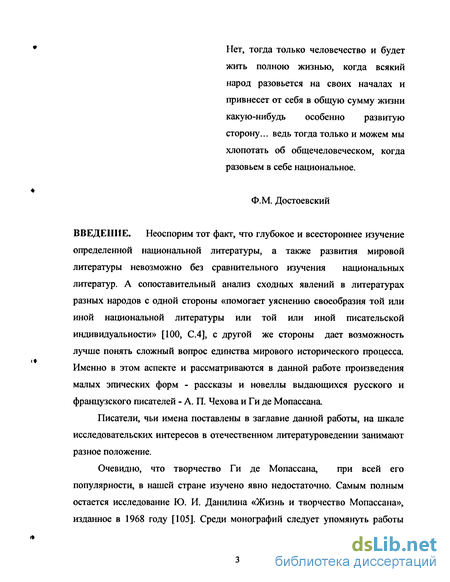 Нет, тогда только человечество и будет жить полною жизнью, когда всякий народ разовьется на своих началах и привнесет от себя в общую сумму жизни какую-нибудь особенно развитую сторону… ведь тогда только и можем мы хлопотать об общечеловеческом, когда разовьем в себе национальное.

Ф.М. Достоевский

ВВЕДЕНИЕ. Неоспорим тот факт, что глубокое и всестороннее изучение определенной национальной литературы, а также развития мировой литературы невозможно без сравнительного изучения национальных литератур. А сопоставительный анализ сходных явлений в литературах разных народов с одной стороны «помогает уяснению своеобразия той или иной национальной литературы или той или иной писательской индивидуальности» [100, С.4], с другой же стороны дает возможность лучше понять сложный вопрос единства мирового исторического процесса. Именно в этом аспекте и рассматриваются в данной работе произведения малых эпических форм - рассказы и новеллы выдающихся русского и французского писателей - А. П. Чехова и Ги де Мопассана.

Писатели, чьи имена поставлены в заглавие данной работы, на шкале исследовательских интересов в отечественном литературоведении занимают разное положение.

Очевидно, что творчество Ги де Мопассана, при всей его популярности, в нашей стране изучено явно недостаточно. Самым полным остается исследование Ю. И. Данилина «Жизнь и творчество Мопассана», изданное в 1968 году [105]. Среди монографий следует упомянуть работы

3

dsLib.net
библиотека диссертаций